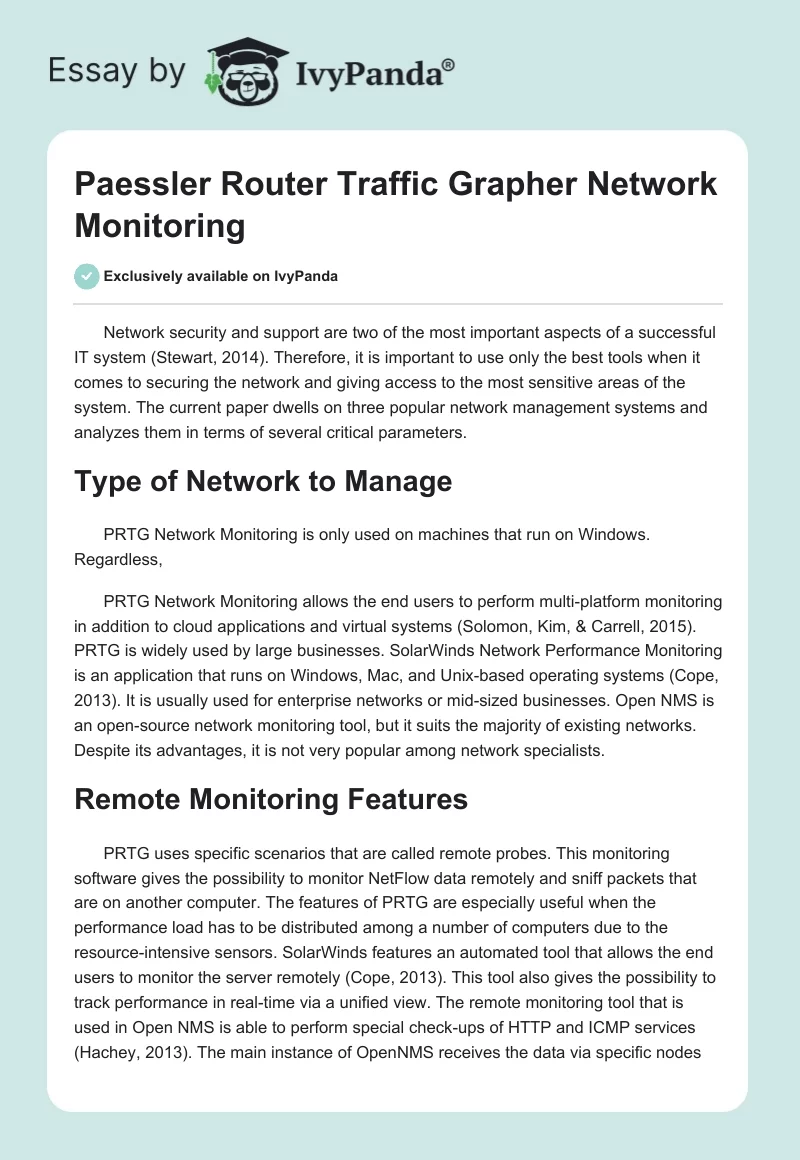 Essay by IvyPanda®

Paessler Router Traffic Grapher Network Monitoring

Exclusively available on IvyPanda

Network security and support are two of the most important aspects of a successful IT system (Stewart, 2014). Therefore, it is important to use only the best tools when it comes to securing the network and giving access to the most sensitive areas of the system. The current paper dwells on three popular network management systems and analyzes them in terms of several critical parameters.

Type of Network to Manage

PRTG Network Monitoring is only used on machines that run on Windows. Regardless,

PRTG Network Monitoring allows the end users to perform multi-platform monitoring in addition to cloud applications and virtual systems (Solomon, Kim, & Carrell, 2015). PRTG is widely used by large businesses. SolarWinds Network Performance Monitoring is an application that runs on Windows, Mac, and Unix-based operating systems (Cope, 2013). It is usually used for enterprise networks or mid-sized businesses. Open NMS is an open-source network monitoring tool, but it suits the majority of existing networks. Despite its advantages, it is not very popular among network specialists.

Remote Monitoring Features

PRTG uses specific scenarios that are called remote probes. This monitoring software gives the possibility to monitor NetFlow data remotely and sniff packets that are on another computer. The features of PRTG are especially useful when the performance load has to be distributed among a number of computers due to the resource-intensive sensors. SolarWinds features an automated tool that allows the end users to monitor the server remotely (Cope, 2013). This tool also gives the possibility to track performance in real-time via a unified view. The remote monitoring tool that is used in Open NMS is able to perform special check-ups of HTTP and ICMP services (Hachey, 2013). The main instance of OpenNMS receives the data via specific nodes